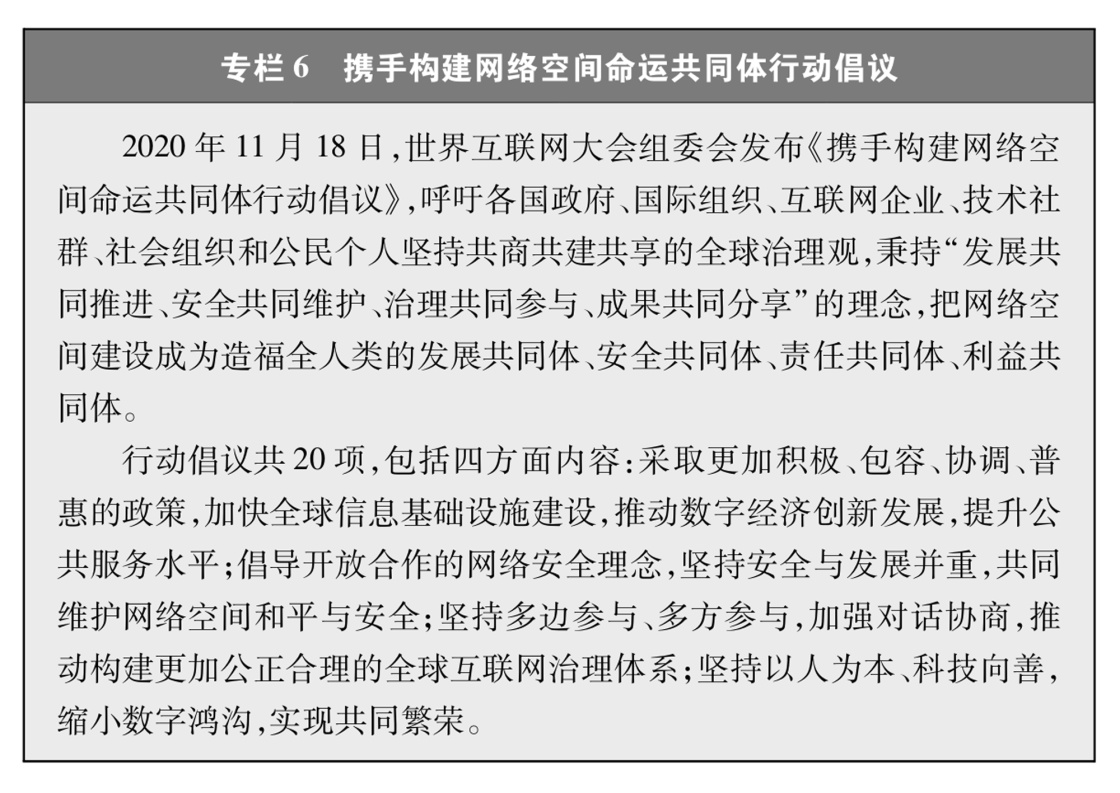 专栏 6　携手构建网络空间命运共同体行动倡议

2020 年 11 月 18 日，世界互联网大会组委会发布《携手构建网络空间命运共同体行动倡议》，呼吁各国政府、国际组织、互联网企业、技术社群、社会组织和公民个人坚持共商共建共享的全球治理观，秉持“发展共同推进、安全共同维护、治理共同参与、成果共同分享”的理念，把网络空间建设成为造福全人类的发展共同体、安全共同体、责任共同体、利益共同体。

行动倡议共 20 项，包括四方面内容：采取更加积极、包容、协调、普惠的政策，加快全球信息基础设施建设，推动数字经济创新发展，提升公共服务水平；倡导开放合作的网络安全理念，坚持安全与发展并重，共同维护网络空间和平与安全；坚持多边参与、多方参与，加强对话协商，推动构建更加公正合理的全球互联网治理体系；坚持以人为本、科技向善，缩小数字鸿沟，实现共同繁荣。